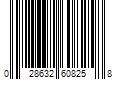 0 28632 60825 8